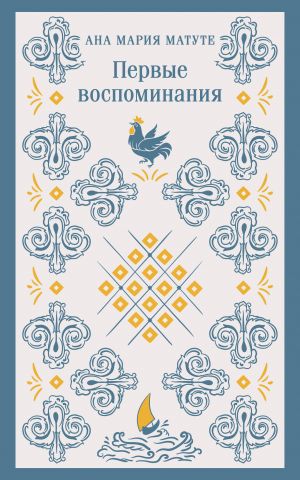 АНА МАРИЯ МАТУТЕ

Первые воспоминания